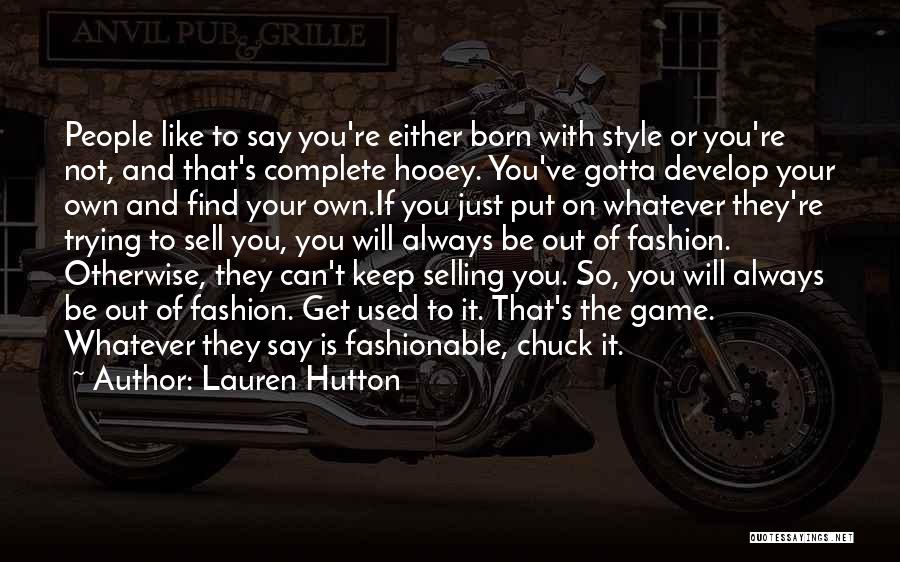 ANVIL PUB & GRILLE

People like to say you're either born with style or you're not, and that's complete hooey. You've gotta develop your own and find your own.If you just put on whatever they're trying to sell you, you will always be out of fashion. Otherwise, they can't keep selling you. So, you will always be out of fashion. Get used to it. That's the game. Whatever they say is fashionable, chuck it.

~ Author: Lauren Hutton

QUOTESSAYINGS.NET